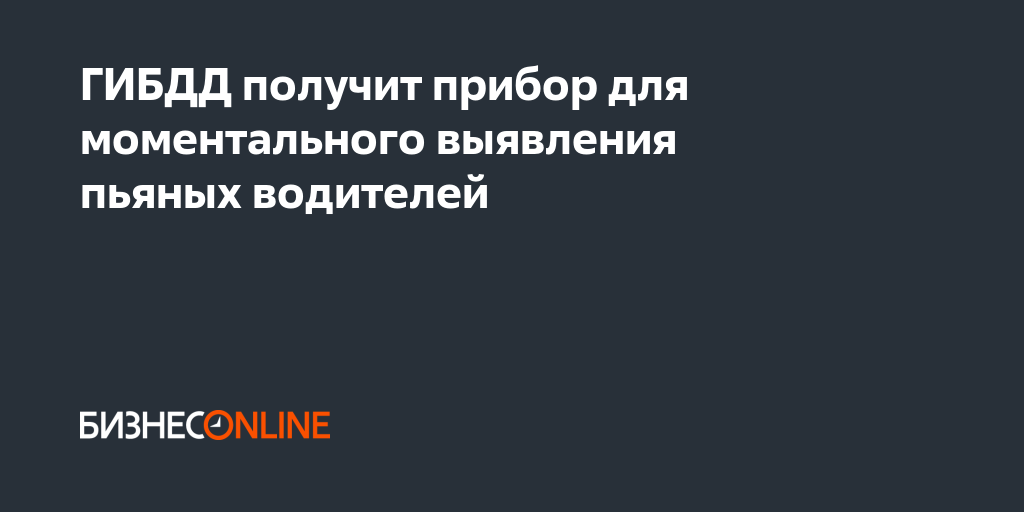 ГИБДД получит прибор для моментального выявления пьяных водителей

БИЗНЕСONLINE